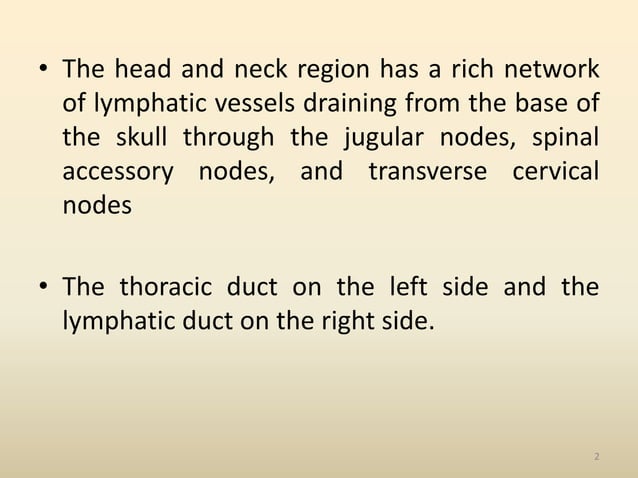 • The head and neck region has a rich network of lymphatic vessels draining from the base of the skull through the jugular nodes, spinal accessory nodes, and transverse cervical nodes

• The thoracic duct on the left side and the lymphatic duct on the right side.

2